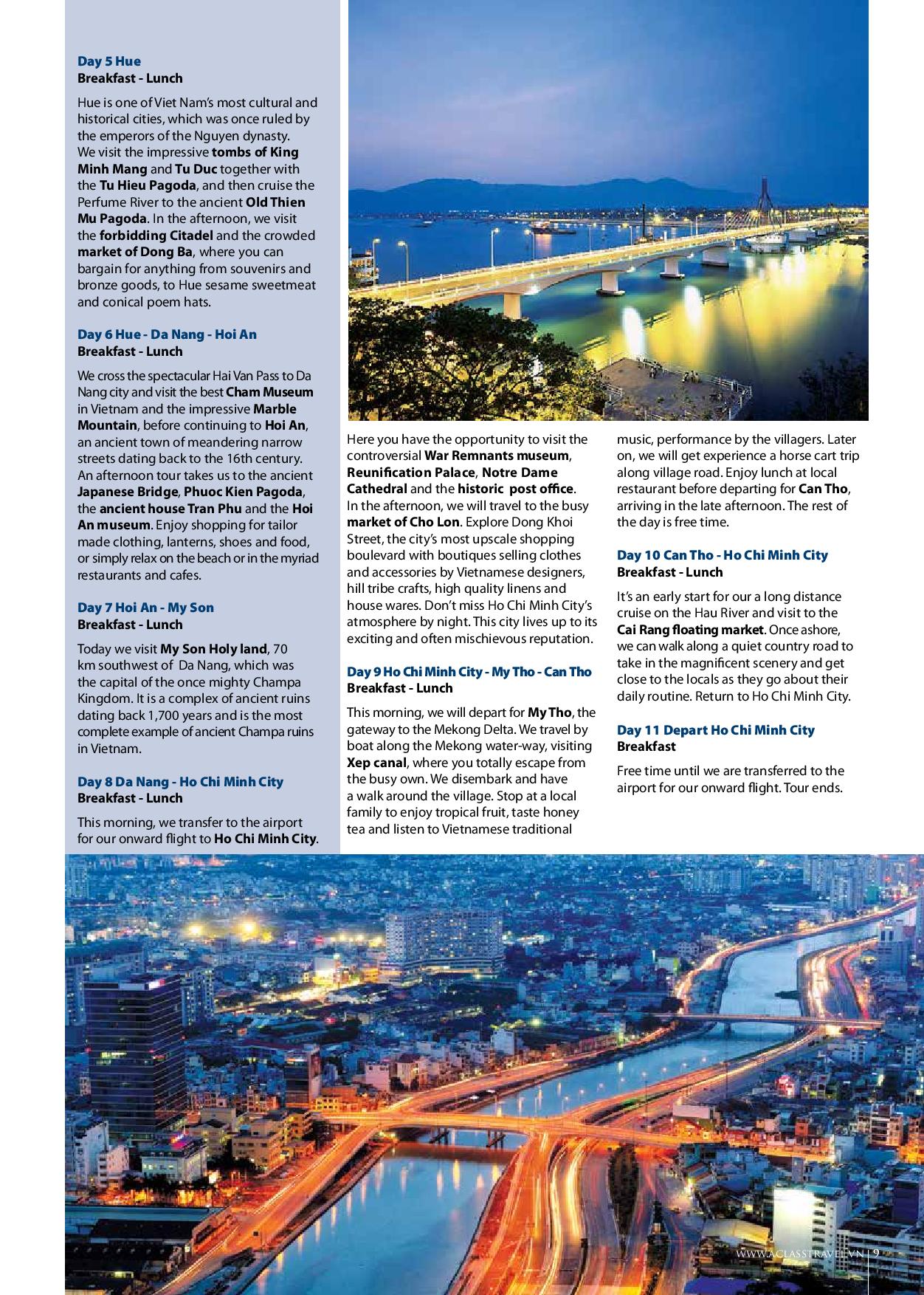 Day 5 Hue
Breakfast - Lunch

Hue is one of Viet Nam's most cultural and historical cities, which was once ruled by the emperors of the Nguyen dynasty. We visit the impressive tombs of King Minh Mang and Tu Duc together with the Tu Hieu Pagoda, and then cruise the Perfume River to the ancient Old Thien Mu Pagoda. In the afternoon, we visit the forbidding Citadel and the crowded market of Dong Ba, where you can bargain for anything from souvenirs and bronze goods, to Hue sesame sweetmeat and conical poem hats.

Day 6 Hue - Da Nang - Hoi An
Breakfast - Lunch

We cross the spectacular Hai Van Pass to Da Nang city and visit the best Cham Museum in Vietnam and the impressive Marble Mountain, before continuing to Hoi An, an ancient town of meandering narrow streets dating back to the 16th century. An afternoon tour takes us to the ancient Japanese Bridge, Phuoc Kien Pagoda, the ancient house Tran Phu and the Hoi An museum. Enjoy shopping for tailor made clothing, lanterns, shoes and food, or simply relax on the beach or in the myriad restaurants and cafes.

Day 7 Hoi An - My Son
Breakfast - Lunch

Today we visit My Son Holy land, 70 km southwest of Da Nang, which was the capital of the once mighty Champa Kingdom. It is a complex of ancient ruins dating back 1,700 years and is the most complete example of ancient Champa ruins in Vietnam.

Day 8 Da Nang - Ho Chi Minh City
Breakfast - Lunch

This morning, we transfer to the airport for our onward flight to Ho Chi Minh City. Here you have the opportunity to visit the controversial War Remnants museum, Reunification Palace, Notre Dame Cathedral and the historic post office. In the afternoon, we will travel to the busy market of Cho Lon. Explore Dong Khoi Street, the city's most upscale shopping boulevard with boutiques selling clothes and accessories by Vietnamese designers, hill tribe crafts, high quality linens and house wares. Don't miss Ho Chi Minh City's atmosphere by night. This city lives up to its exciting and often mischievous reputation.

Day 9 Ho Chi Minh City - My Tho - Can Tho
Breakfast - Lunch

This morning, we will depart for My Tho, the gateway to the Mekong Delta. We travel by boat along the Mekong water-way, visiting Xep canal, where you totally escape from the busy own. We disembark and have a walk around the village. Stop at a local family to enjoy tropical fruit, taste honey tea and listen to Vietnamese traditional music, performance by the villagers. Later on, we will get experience a horse cart trip along village road. Enjoy lunch at local restaurant before departing for Can Tho, arriving in the late afternoon. The rest of the day is free time.

Day 10 Can Tho - Ho Chi Minh City
Breakfast - Lunch

It's an early start for our a long distance cruise on the Hau River and visit to the Cai Rang floating market. Once ashore, we can walk along a quiet country road to take in the magnificent scenery and get close to the locals as they go about their daily routine. Return to Ho Chi Minh City.

Day 11 Depart Ho Chi Minh City
Breakfast

Free time until we are transferred to the airport for our onward flight. Tour ends.

WWW.ACLASSTRAVEL.VN | 9